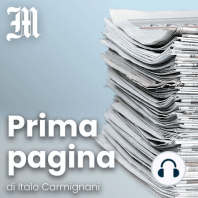 M

Prima pagina

di Italo Carmignani